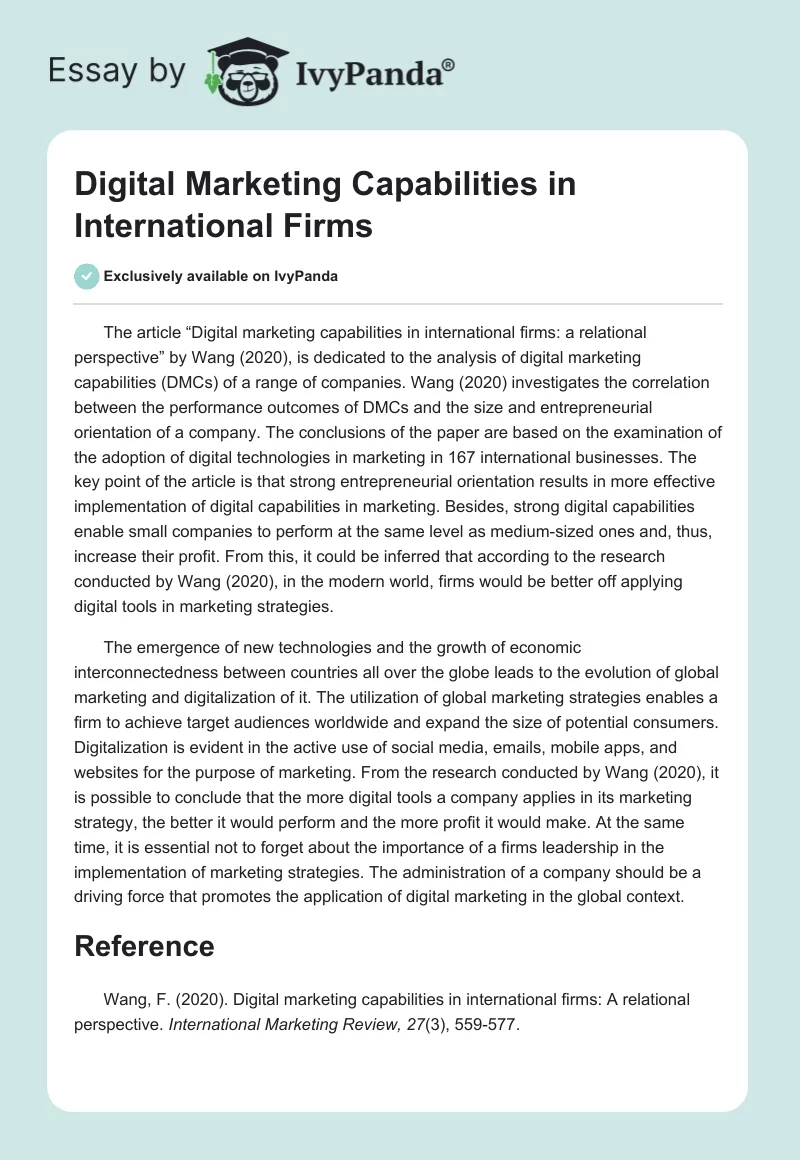 Essay by IvyPanda®

Digital Marketing Capabilities in International Firms

Exclusively available on IvyPanda

The article “Digital marketing capabilities in international firms: a relational perspective” by Wang (2020), is dedicated to the analysis of digital marketing capabilities (DMCs) of a range of companies. Wang (2020) investigates the correlation between the performance outcomes of DMCs and the size and entrepreneurial orientation of a company. The conclusions of the paper are based on the examination of the adoption of digital technologies in marketing in 167 international businesses. The key point of the article is that strong entrepreneurial orientation results in more effective implementation of digital capabilities in marketing. Besides, strong digital capabilities enable small companies to perform at the same level as medium-sized ones and, thus, increase their profit. From this, it could be inferred that according to the research conducted by Wang (2020), in the modern world, firms would be better off applying digital tools in marketing strategies.

The emergence of new technologies and the growth of economic interconnectedness between countries all over the globe leads to the evolution of global marketing and digitalization of it. The utilization of global marketing strategies enables a firm to achieve target audiences worldwide and expand the size of potential consumers. Digitalization is evident in the active use of social media, emails, mobile apps, and websites for the purpose of marketing. From the research conducted by Wang (2020), it is possible to conclude that the more digital tools a company applies in its marketing strategy, the better it would perform and the more profit it would make. At the same time, it is essential not to forget about the importance of a firms leadership in the implementation of marketing strategies. The administration of a company should be a driving force that promotes the application of digital marketing in the global context.

Reference

Wang, F. (2020). Digital marketing capabilities in international firms: A relational perspective. International Marketing Review, 27(3), 559-577.